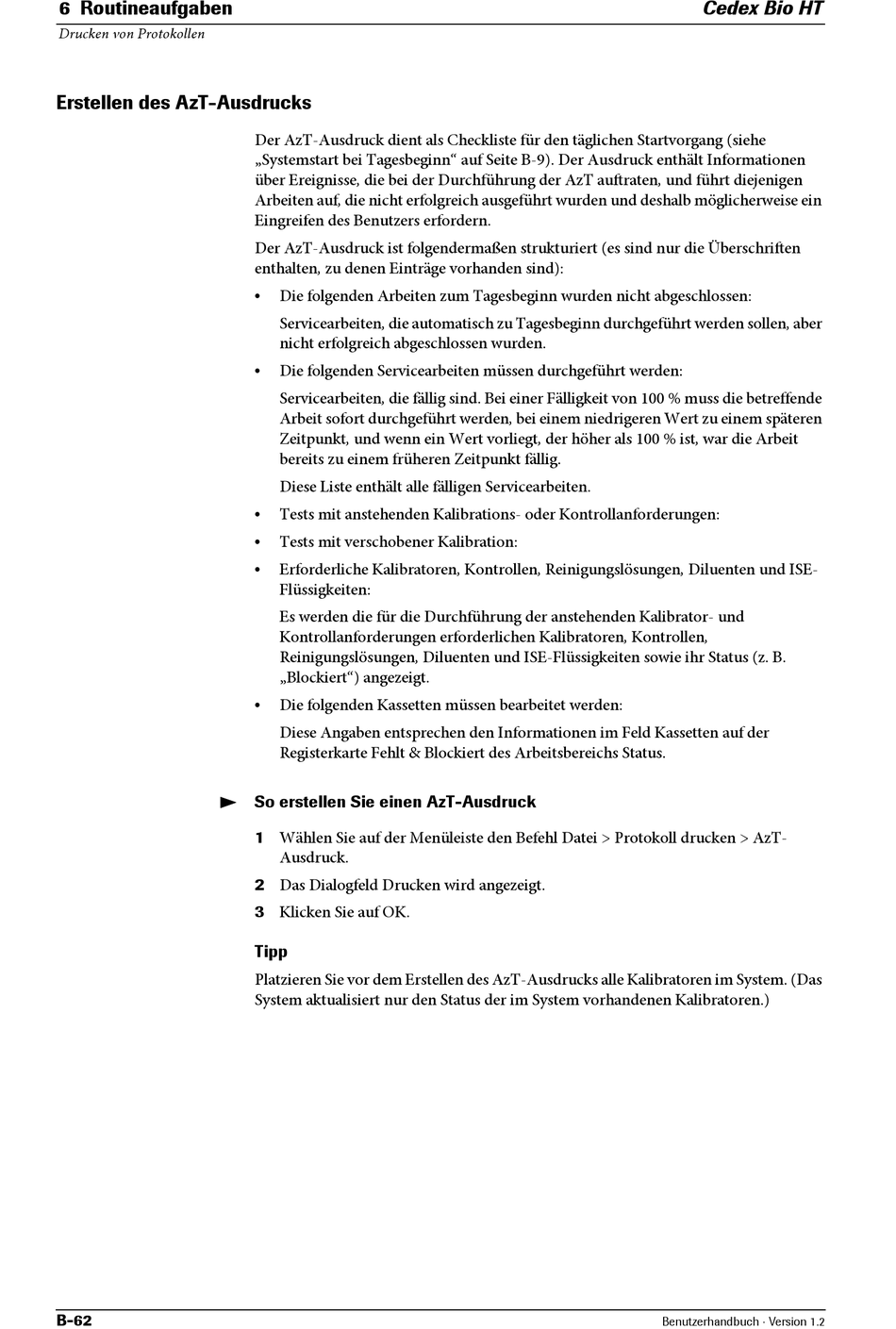 6 Routineaufgaben
Cedex Bio HT
Drucken von Protokollen

Erstellen des AzT-Ausdrucks

Der AzT-Ausdruck dient als Checkliste für den täglichen Startvorgang (siehe „Systemstart bei Tagesbeginn“ auf Seite B-9). Der Ausdruck enthält Informationen über Ereignisse, die bei der Durchführung der AzT auftraten, und führt diejenigen Arbeiten auf, die nicht erfolgreich ausgeführt wurden und deshalb möglicherweise ein Eingreifen des Benutzers erfordern.

Der AzT-Ausdruck ist folgendermaßen strukturiert (es sind nur die Überschriften enthalten, zu denen Einträge vorhanden sind):

• Die folgenden Arbeiten zum Tagesbeginn wurden nicht abgeschlossen:

Servicearbeiten, die automatisch zu Tagesbeginn durchgeführt werden sollen, aber nicht erfolgreich abgeschlossen wurden.

• Die folgenden Servicearbeiten müssen durchgeführt werden:

Servicearbeiten, die fällig sind. Bei einer Fälligkeit von 100 % muss die betreffende Arbeit sofort durchgeführt werden, bei einem niedrigeren Wert zu einem späteren Zeitpunkt, und wenn ein Wert vorliegt, der höher als 100 % ist, war die Arbeit bereits zu einem früheren Zeitpunkt fällig.

Diese Liste enthält alle fälligen Servicearbeiten.

• Tests mit anstehenden Kalibrations- oder Kontrollanforderungen:

• Tests mit verschobener Kalibration:

• Erforderliche Kalibratoren, Kontrollen, Reinigungslösungen, Diluenten und ISE-Flüssigkeiten:

Es werden die für die Durchführung der anstehenden Kalibrator- und Kontrollanforderungen erforderlichen Kalibratoren, Kontrollen, Reinigungslösungen, Diluenten und ISE-Flüssigkeiten sowie ihr Status (z. B. „Blockiert“) angezeigt.

• Die folgenden Kassetten müssen bearbeitet werden:

Diese Angaben entsprechen den Informationen im Feld Kassetten auf der Registerkarte Fehlt & Blockiert des Arbeitsbereichs Status.

So erstellen Sie einen AzT-Ausdruck

1 Wählen Sie auf der Menüleiste den Befehl Datei > Protokoll drucken > AzT-Ausdruck.

2 Das Dialogfeld Drucken wird angezeigt.

3 Klicken Sie auf OK.

Tipp

Platzieren Sie vor dem Erstellen des AzT-Ausdrucks alle Kalibratoren im System. (Das System aktualisiert nur den Status der im System vorhandenen Kalibratoren.)

B-62
Benutzerhandbuch · Version 1.2